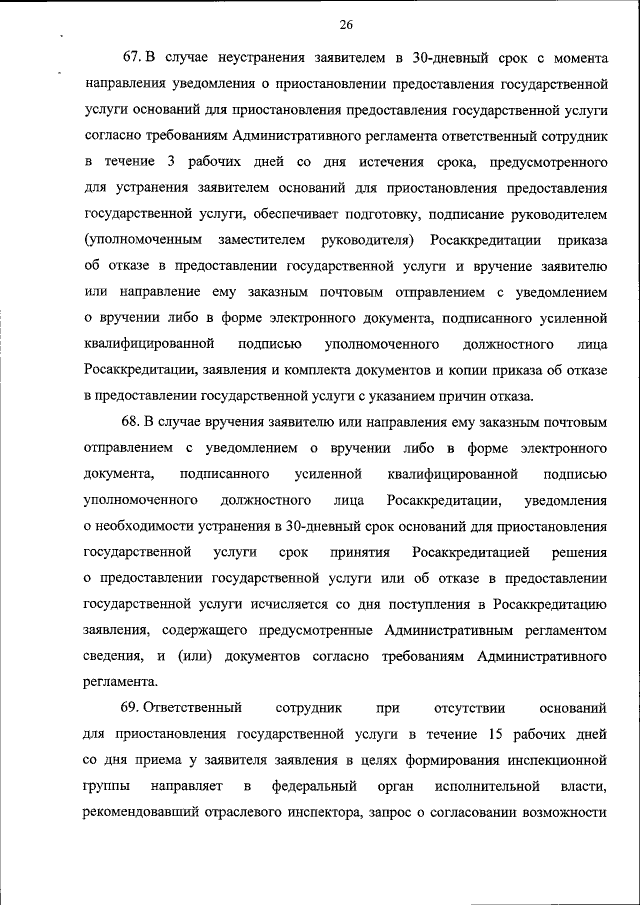 26

67. В случае неустранения заявителем в 30-дневный срок с момента направления уведомления о приостановлении предоставления государственной услуги оснований для приостановления предоставления государственной услуги согласно требованиям Административного регламента ответственный сотрудник в течение 3 рабочих дней со дня истечения срока, предусмотренного для устранения заявителем оснований для приостановления предоставления государственной услуги, обеспечивает подготовку, подписание руководителем (уполномоченным заместителем руководителя) Росаккредитации приказа об отказе в предоставлении государственной услуги и вручение заявителю или направление ему заказным почтовым отправлением с уведомлением о вручении либо в форме электронного документа, подписанного усиленной квалифицированной подписью уполномоченного должностного лица Росаккредитации, заявления и комплекта документов и копии приказа об отказе в предоставлении государственной услуги с указанием причин отказа.

68. В случае вручения заявителю или направления ему заказным почтовым отправлением с уведомлением о вручении либо в форме электронного документа, подписанного усиленной квалифицированной подписью уполномоченного должностного лица Росаккредитации, уведомления о необходимости устранения в 30-дневный срок оснований для приостановления государственной услуги срок принятия Росаккредитацией решения о предоставлении государственной услуги или об отказе в предоставлении государственной услуги исчисляется со дня поступления в Росаккредитацию заявления, содержащего предусмотренные Административным регламентом сведения, и (или) документов согласно требованиям Административного регламента.

69. Ответственный сотрудник при отсутствии оснований для приостановления государственной услуги в течение 15 рабочих дней со дня приема у заявителя заявления в целях формирования инспекционной группы направляет в федеральный орган исполнительной власти, рекомендовавший отраслевого инспектора, запрос о согласовании возможности